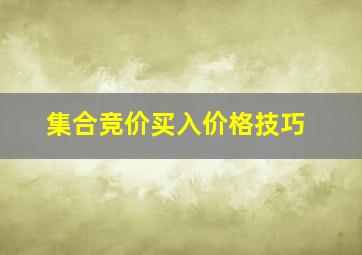 集合竞价买入价格技巧